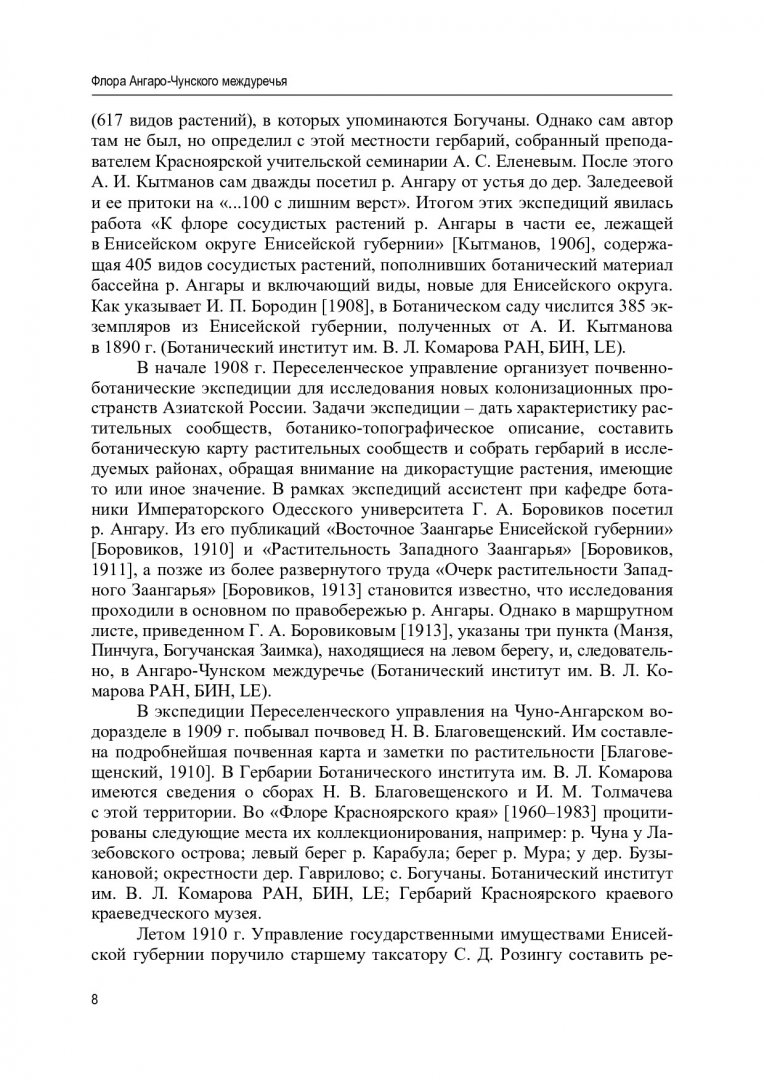 Флора Ангаро-Чунского междуречья

(617 видов растений), в которых упоминаются Богучаны. Однако сам автор там не был, но определил с этой местности гербарий, собранный преподавателем Красноярской учительской семинарии А. С. Еленевым. После этого А. И. Кытманов сам дважды посетил р. Ангару от устья до дер. Заледеевой и ее притоки на «...100 с лишним верст». Итогом этих экспедиций явилась работа «К флоре сосудистых растений р. Ангары в части ее, лежащей в Енисейском округе Енисейской губернии» [Кытманов, 1906], содержащая 405 видов сосудистых растений, пополнивших ботанический материал бассейна р. Ангары и включающий виды, новые для Енисейского округа. Как указывает И. П. Бородин [1908], в Ботаническом саду числится 385 экземпляров из Енисейской губернии, полученных от А. И. Кытманова в 1890 г. (Ботанический институт им. В. Л. Комарова РАН, БИН, LE).

В начале 1908 г. Переселенческое управление организует почвенно-ботанические экспедиции для исследования новых колонизационных пространств Азиатской России. Задачи экспедиции – дать характеристику растительных сообществ, ботанико-топографическое описание, составить ботаническую карту растительных сообществ и собрать гербарий в исследуемых районах, обращая внимание на дикорастущие растения, имеющие то или иное значение. В рамках экспедиций ассистент при кафедре ботаники Императорского Одесского университета Г. А. Боровиков посетил р. Ангару. Из его публикаций «Восточное Заангарье Енисейской губернии» [Боровиков, 1910] и «Растительность Западного Заангарья» [Боровиков, 1911], а позже из более развернутого труда «Очерк растительности Западного Заангарья» [Боровиков, 1913] становится известно, что исследования проходили в основном по правобережью р. Ангары. Однако в маршрутном листе, приведенном Г. А. Боровиковым [1913], указаны три пункта (Манзя, Пинчуга, Богучанская Заимка), находящиеся на левом берегу, и, следовательно, в Ангаро-Чунском междуречье (Ботанический институт им. В. Л. Комарова РАН, БИН, LE).

В экспедиции Переселенческого управления на Чуно-Ангарском водоразделе в 1909 г. побывал почвовед Н. В. Благовещенский. Им составлена подробнейшая почвенная карта и заметки по растительности [Благовещенский, 1910]. В Гербарии Ботанического института им. В. Л. Комарова имеются сведения о сборах Н. В. Благовещенского и И. М. Толмачева с этой территории. Во «Флоре Красноярского края» [1960–1983] процитированы следующие места их коллекционирования, например: р. Чуна у Лазебовского острова; левый берег р. Карабула; берег р. Мура; у дер. Бузыкановой; окрестности дер. Гаврилово; с. Богучаны. Ботанический институт им. В. Л. Комарова РАН, БИН, LE; Гербарий Красноярского краевого краеведческого музея.

Летом 1910 г. Управление государственными имуществами Енисейской губернии поручило старшему таксатору С. Д. Розингу составить ре-

8